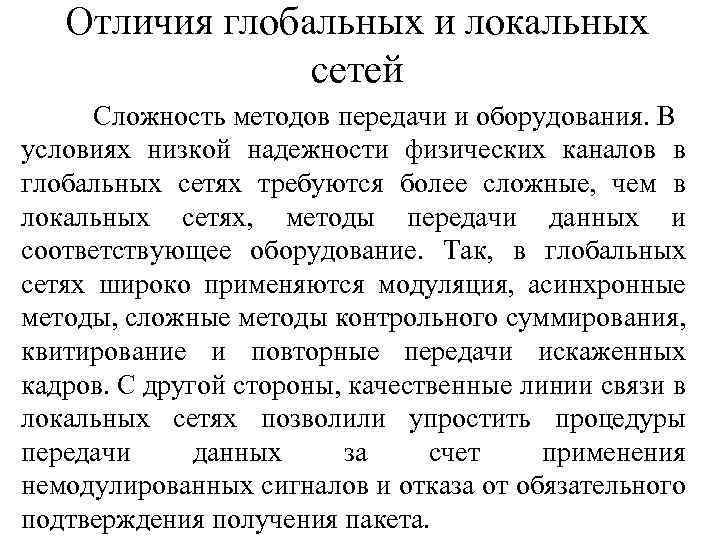 Отличия глобальных и локальных сетей

Сложность методов передачи и оборудования. В условиях низкой надежности физических каналов в глобальных сетях требуются более сложные, чем в локальных сетях, методы передачи данных и соответствующее оборудование. Так, в глобальных сетях широко применяются модуляция, асинхронные методы, сложные методы контрольного суммирования, квитирование и повторные передачи искаженных кадров. С другой стороны, качественные линии связи в локальных сетях позволили упростить процедуры передачи данных за счет применения немодулированных сигналов и отказа от обязательного подтверждения получения пакета.